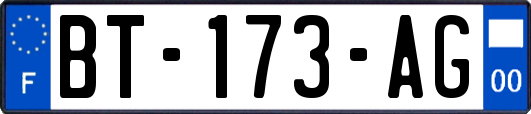 F
BT-173-AG
00